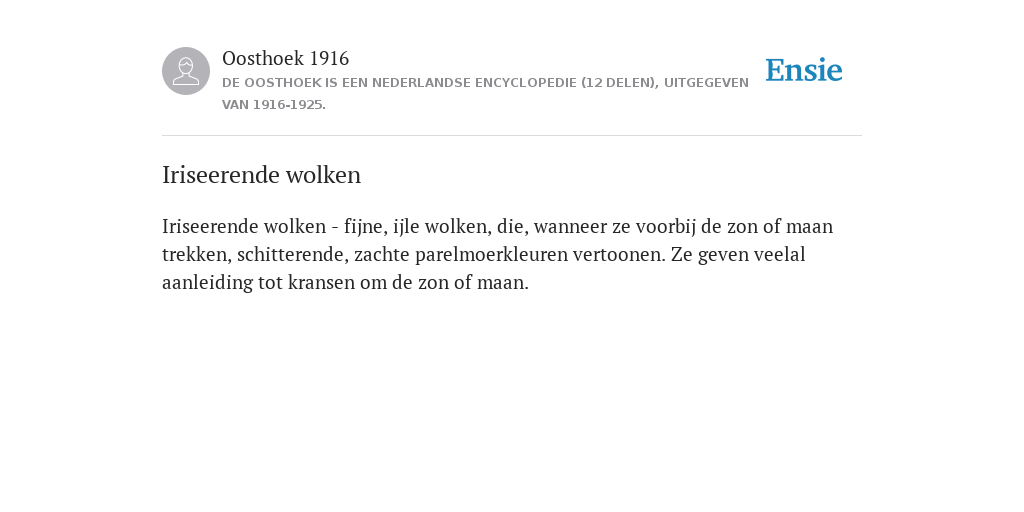 Oosthoek 1916
DE OOSTHOEK IS EEN NEDERLANDSE ENCYCLOPEDIE (12 DELEN), UITGEGEVEN VAN 1916-1925.

Ensie

Iriseerende wolken

Iriseerende wolken - fijne, ijle wolken, die, wanneer ze voorbij de zon of maan trekken, schitterende, zachte parelmoerkleuren vertoonen. Ze geven veelal aanleiding tot kransen om de zon of maan.